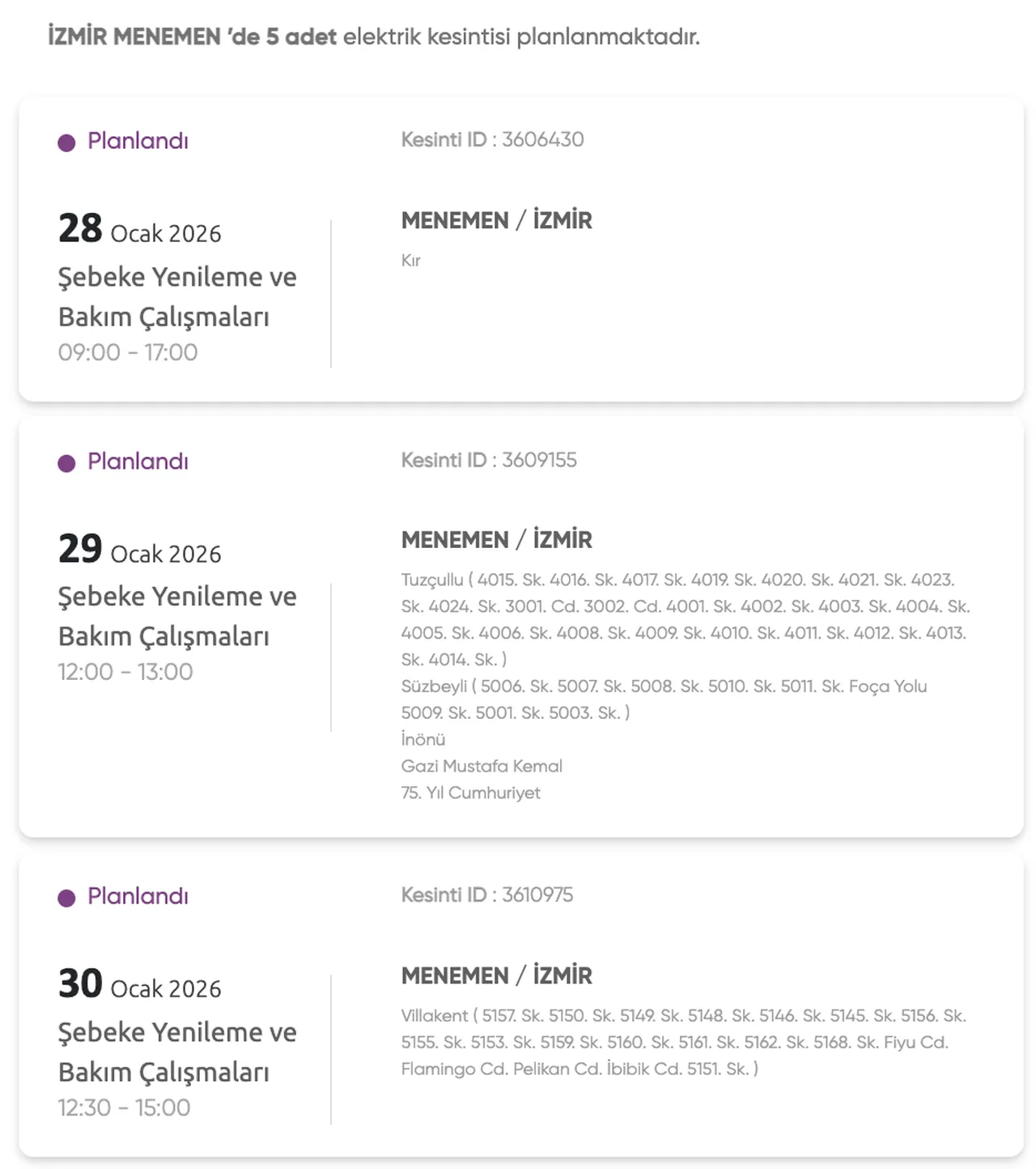 İZMİR MENEMEN 'de 5 adet elektrik kesintisi planlanmaktadır.

Planlandı

Kesinti ID : 3606430

28 Ocak 2026
Şebeke Yenileme ve Bakım Çalışmaları
09:00 - 17:00

MENEMEN / İZMİR
Kır

Planlandı

Kesinti ID : 3609155

29 Ocak 2026
Şebeke Yenileme ve Bakım Çalışmaları
12:00 - 13:00

MENEMEN / İZMİR
Tuzçullu ( 4015. Sk. 4016. Sk. 4017. Sk. 4019. Sk. 4020. Sk. 4021. Sk. 4023. Sk. 4024. Sk. 3001. Cd. 3002. Cd. 4001. Sk. 4002. Sk. 4003. Sk. 4004. Sk. 4005. Sk. 4006. Sk. 4008. Sk. 4009. Sk. 4010. Sk. 4011. Sk. 4012. Sk. 4013. Sk. 4014. Sk. )
Süzbeyli ( 5006. Sk. 5007. Sk. 5008. Sk. 5010. Sk. 5011. Sk. Foça Yolu 5009. Sk. 5001. Sk. 5003. Sk. )
İnönü
Gazi Mustafa Kemal
75. Yıl Cumhuriyet

Planlandı

Kesinti ID : 3610975

30 Ocak 2026
Şebeke Yenileme ve Bakım Çalışmaları
12:30 - 15:00

MENEMEN / İZMİR
Villakent ( 5157. Sk. 5150. Sk. 5149. Sk. 5148. Sk. 5146. Sk. 5145. Sk. 5156. Sk. 5155. Sk. 5153. Sk. 5159. Sk. 5160. Sk. 5161. Sk. 5162. Sk. 5168. Sk. Fiyu Cd. Flamingo Cd. Pelikan Cd. İbibik Cd. 5151. Sk. )